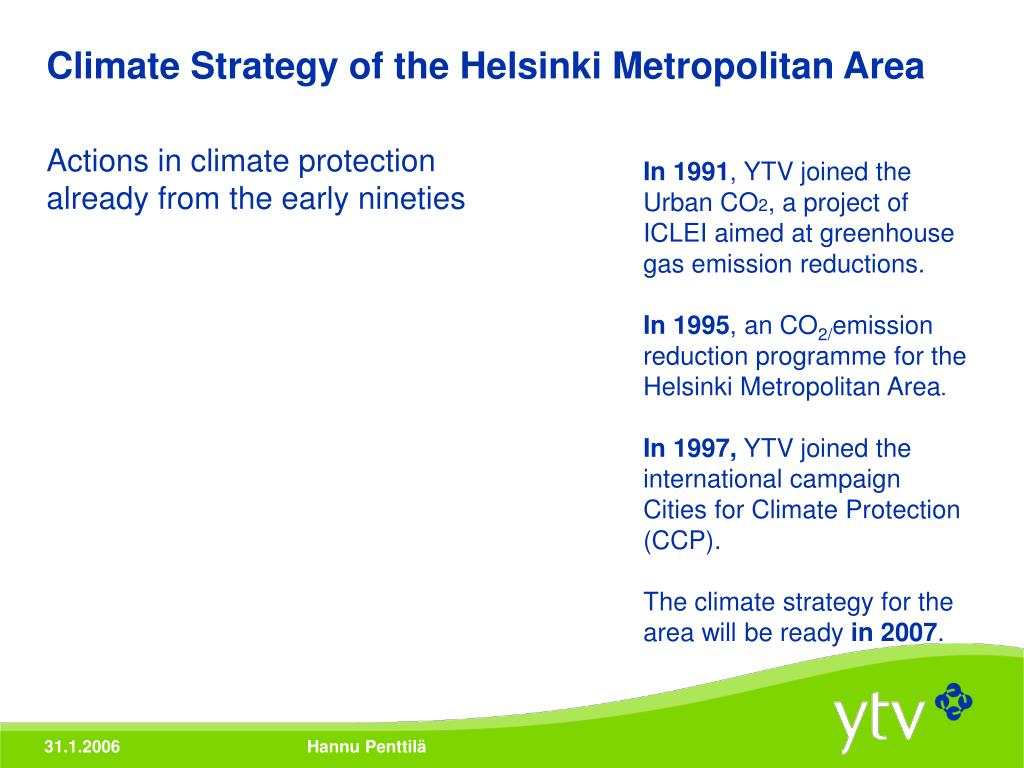 Climate Strategy of the Helsinki Metropolitan Area

Actions in climate protection already from the early nineties

In 1991, YTV joined the Urban $CO_2$, a project of ICLEI aimed at greenhouse gas emission reductions.

In 1995, an $CO_{2/}$emission reduction programme for the Helsinki Metropolitan Area.

In 1997, YTV joined the international campaign Cities for Climate Protection (CCP).

The climate strategy for the area will be ready in 2007.

ytv

31.1.2006

Hannu Penttilä